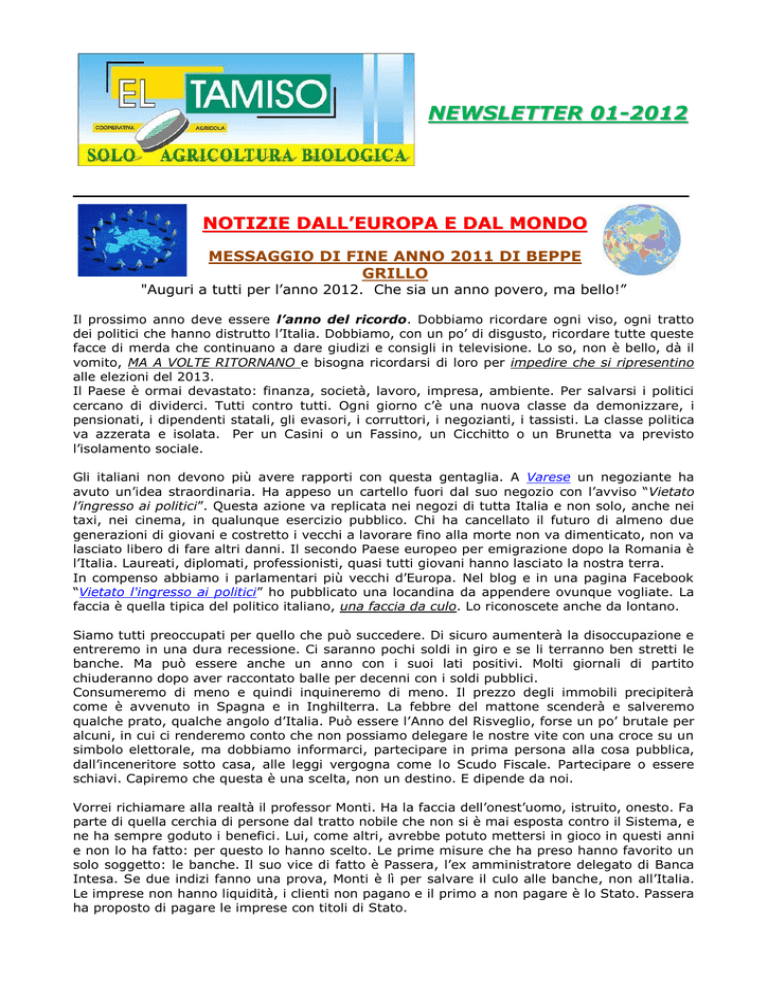 EL TAMISO
COOPERATIVA AGRICOLA
SOLO AGRICOLTURA BIOLOGICA

NEWSLETTER 01-2012

NOTIZIE DALL'EUROPA E DAL MONDO

MESSAGGIO DI FINE ANNO 2011 DI BEPPE GRILLO

"Auguri a tutti per l'anno 2012. Che sia un anno povero, ma bello!"

Il prossimo anno deve essere l'anno del ricordo. Dobbiamo ricordare ogni viso, ogni tratto dei politici che hanno distrutto l'Italia. Dobbiamo, con un po' di disgusto, ricordare tutte queste facce di merda che continuano a dare giudizi e consigli in televisione. Lo so, non è bello, dà il vomito, MA A VOLTE RITORNANO e bisogna ricordarsi di loro per impedire che si ripresentino alle elezioni del 2013.
Il Paese è ormai devastato: finanza, società, lavoro, impresa, ambiente. Per salvarsi i politici cercano di dividerci. Tutti contro tutti. Ogni giorno c'è una nuova classe da demonizzare, i pensionati, i dipendenti statali, gli evasori, i corruttori, i negozianti, i tassisti. La classe politica va azzerata e isolata. Per un Casini o un Fassino, un Cicchitto o un Brunetta va previsto l'isolamento sociale.

Gli italiani non devono più avere rapporti con questa gentaglia. A Varese un negoziante ha avuto un'idea straordinaria. Ha appeso un cartello fuori dal suo negozio con l'avviso "Vietato l'ingresso ai politici". Questa azione va replicata nei negozi di tutta Italia e non solo, anche nei taxi, nei cinema, in qualunque esercizio pubblico. Chi ha cancellato il futuro di almeno due generazioni di giovani e costretto i vecchi a lavorare fino alla morte non va dimenticato, non va lasciato libero di fare altri danni. Il secondo Paese europeo per emigrazione dopo la Romania è l'Italia. Laureati, diplomati, professionisti, quasi tutti giovani hanno lasciato la nostra terra.
In compenso abbiamo i parlamentari più vecchi d'Europa. Nel blog e in una pagina Facebook "Vietato l'ingresso ai politici" ho pubblicato una locandina da appendere ovunque vogliate. La faccia è quella tipica del politico italiano, una faccia da culo. Lo riconoscete anche da lontano.

Siamo tutti preoccupati per quello che può succedere. Di sicuro aumenterà la disoccupazione e entreremo in una dura recessione. Ci saranno pochi soldi in giro e se li terranno ben stretti le banche. Ma può essere anche un anno con i suoi lati positivi. Molti giornali di partito chiuderanno dopo aver raccontato balle per decenni con i soldi pubblici.
Consumeremo di meno e quindi inquineremo di meno. Il prezzo degli immobili precipiterà come è avvenuto in Spagna e in Inghilterra. La febbre del mattone scenderà e salveremo qualche prato, qualche angolo d'Italia. Può essere l'Anno del Risveglio, forse un po' brutale per alcuni, in cui ci renderemo conto che non possiamo delegare le nostre vite con una croce su un simbolo elettorale, ma dobbiamo informarci, partecipare in prima persona alla cosa pubblica, dall'inceneritore sotto casa, alle leggi vergogna come lo Scudo Fiscale. Partecipare o essere schiavi. Capiremo che questa è una scelta, non un destino. E dipende da noi.

Vorrei richiamare alla realtà il professor Monti. Ha la faccia dell'onest'uomo, istruito, onesto. Fa parte di quella cerchia di persone dal tratto nobile che non si è mai esposta contro il Sistema, e ne ha sempre goduto i benefici. Lui, come altri, avrebbe potuto mettersi in gioco in questi anni e non lo ha fatto: per questo lo hanno scelto. Le prime misure che ha preso hanno favorito un solo soggetto: le banche. Il suo vice di fatto è Passera, l'ex amministratore delegato di Banca Intesa. Se due indizi fanno una prova, Monti è lì per salvare il culo alle banche, non all'Italia. Le imprese non hanno liquidità, i clienti non pagano e il primo a non pagare è lo Stato. Passera ha proposto di pagare le imprese con titoli di Stato.